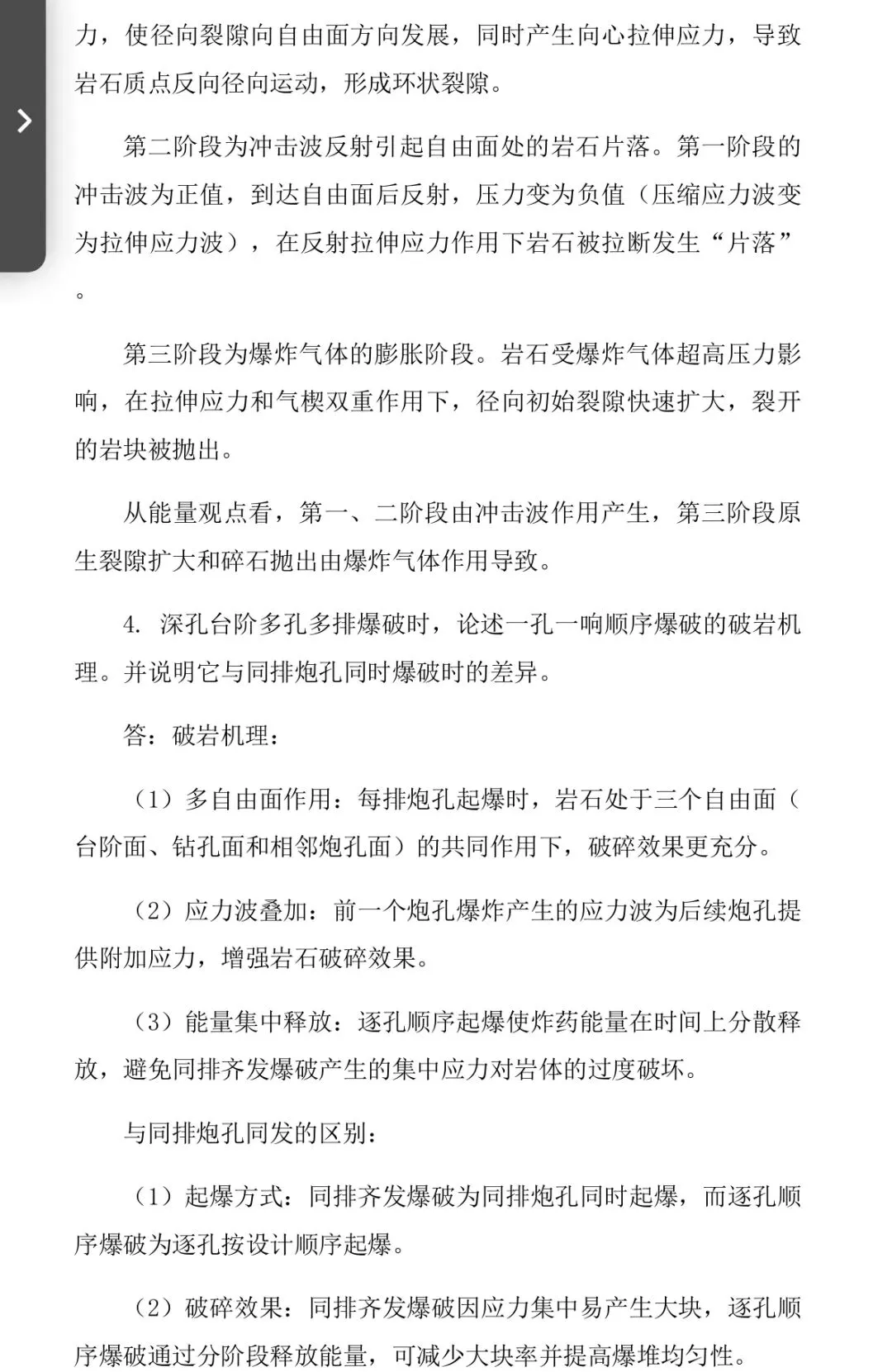 力，使径向裂隙向自由面方向发展，同时产生向心拉伸应力，导致岩石质点反向径向运动，形成环状裂隙。

第二阶段为冲击波反射引起自由面处的岩石片落。第一阶段的冲击波为正值，到达自由面后反射，压力变为负值（压缩应力波变为拉伸应力波），在反射拉伸应力作用下岩石被拉断发生“片落”。

第三阶段为爆炸气体的膨胀阶段。岩石受爆炸气体超高压力影响，在拉伸应力和气楔双重作用下，径向初始裂隙快速扩大，裂开的岩块被抛出。

从能量观点看，第一、二阶段由冲击波作用产生，第三阶段原生裂隙扩大和碎石抛出由爆炸气体作用导致。

4. 深孔台阶多孔多排爆破时，论述一孔一响顺序爆破的破岩机理。并说明它与同排炮孔同时爆破时的差异。

答：破岩机理：

（1）多自由面作用：每排炮孔起爆时，岩石处于三个自由面（台阶面、钻孔面和相邻炮孔面）的共同作用下，破碎效果更充分。

（2）应力波叠加：前一个炮孔爆炸产生的应力波为后续炮孔提供附加应力，增强岩石破碎效果。

（3）能量集中释放：逐孔顺序起爆使炸药能量在时间上分散释放，避免同排齐发爆破产生的集中应力对岩体的过度破坏。

与同排炮孔同发的区别：

（1）起爆方式：同排齐发爆破为同排炮孔同时起爆，而逐孔顺序爆破为逐孔按设计顺序起爆。

（2）破碎效果：同排齐发爆破因应力集中易产生大块，逐孔顺序爆破通过分阶段释放能量，可减少大块率并提高爆堆均匀性。